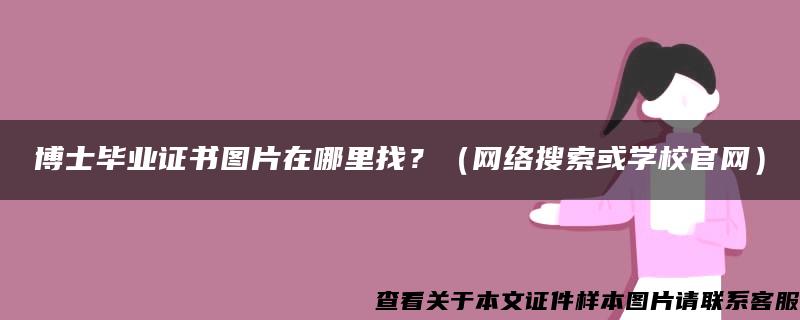 博士毕业证书图片在哪里找？（网络搜索或学校官网）

查看关于本文证件样本图片请联系客服